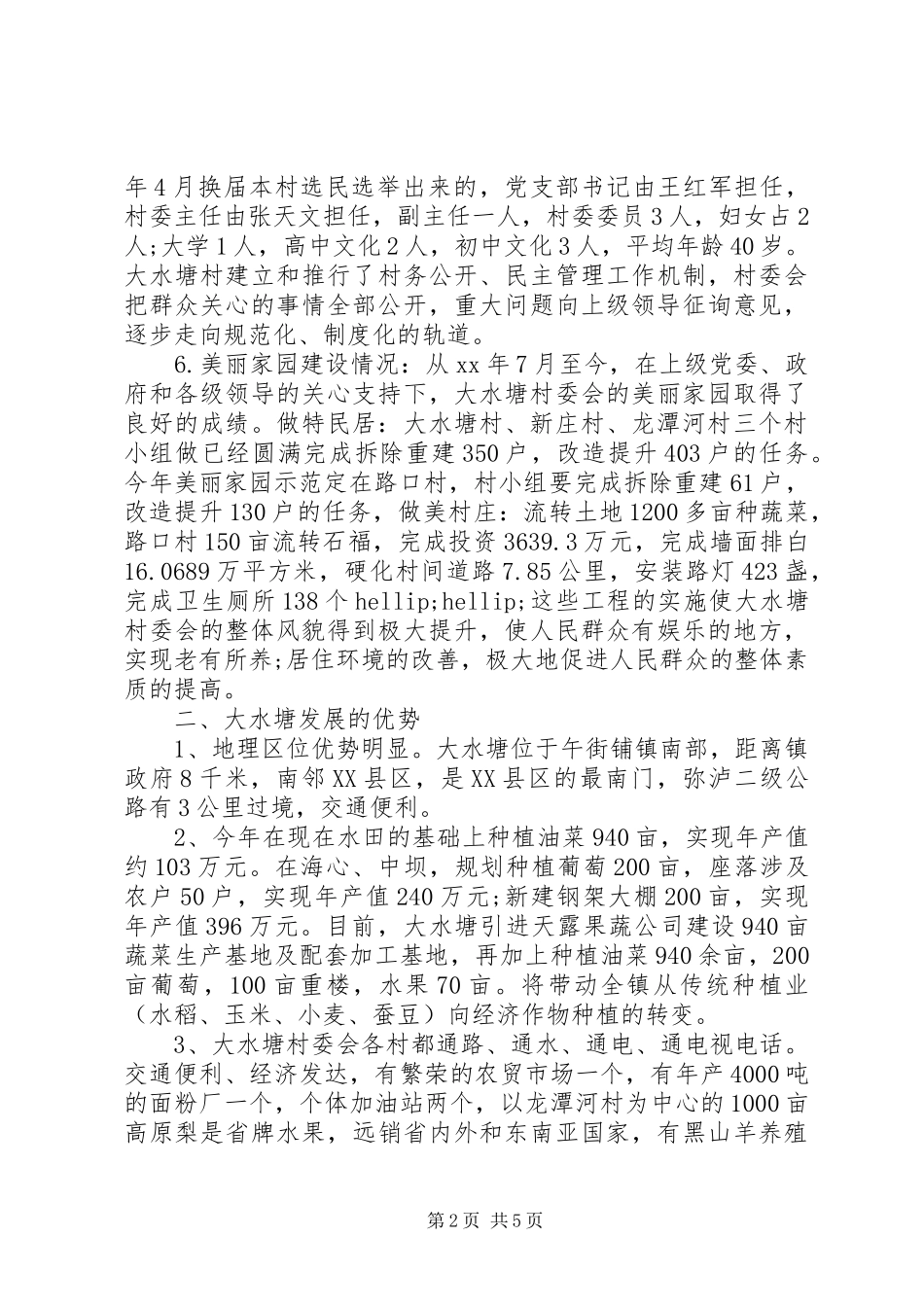 年4月换届本村选民选举出来的，党支部书记由王红军担任，村委主任由张天文担任，副主任一人，村委委员3人，妇女占2人;大学1人，高中文化2人，初中文化3人，平均年龄40岁。大水塘村建立和推行了村务公开、民主管理工作机制，村委会把群众关心的事情全部公开，重大问题向上级领导征询意见，逐步走向规范化、制度化的轨道。

6.美丽家园建设情况：从xx年7月至今，在上级党委、政府和各级领导的关心支持下，大水塘村委会的美丽家园取得了良好的成绩。做特民居：大水塘村、新庄村、龙潭河村三个村小组做已经圆满完成拆除重建350户，改造提升403户的任务。今年美丽家园示范定在路口村，村小组要完成拆除重建61户，改造提升130户的任务，做美村庄：流转土地1200多亩种蔬菜，路口村150亩流转石福，完成投资3639.3万元，完成墙面排白16.0689万平方米，硬化村间道路7.85公里，安装路灯423盏，完成卫生厕所138个hellip;hellip;这些工程的实施使大水塘村委会的整体风貌得到极大提升，使人民群众有娱乐的地方，实现老有所养;居住环境的改善，极大地促进人民群众的整体素质的提高。

二、大水塘发展的优势

1、地理区位优势明显。大水塘位于午街铺镇南部，距离镇政府8千米，南邻XX县区，是XX县区的最南门，弥泸二级公路有3公里过境，交通便利。

2、今年在现在水田的基础上种植油菜940亩，实现年产值约103万元。在海心、中坝，规划种植葡萄200亩，座落涉及农户50户，实现年产值240万元;新建钢架大棚200亩，实现年产值396万元。目前，大水塘引进天露果蔬公司建设940亩蔬菜生产基地及配套加工基地，再加上种植油菜940余亩，200亩葡萄，100亩重楼，水果70亩。将带动全镇从传统种植业（水稻、玉米、小麦、蚕豆）向经济作物种植的转变。

3、大水塘村委会各村都通路、通水、通电、通电视电话。交通便利、经济发达，有繁荣的农贸市场一个，有年产4000吨的面粉厂一个，个体加油站两个，以龙潭河村为中心的1000亩高原梨是省牌水果，远销省内外和东南亚国家，有黑山羊养殖

第2页 共5页